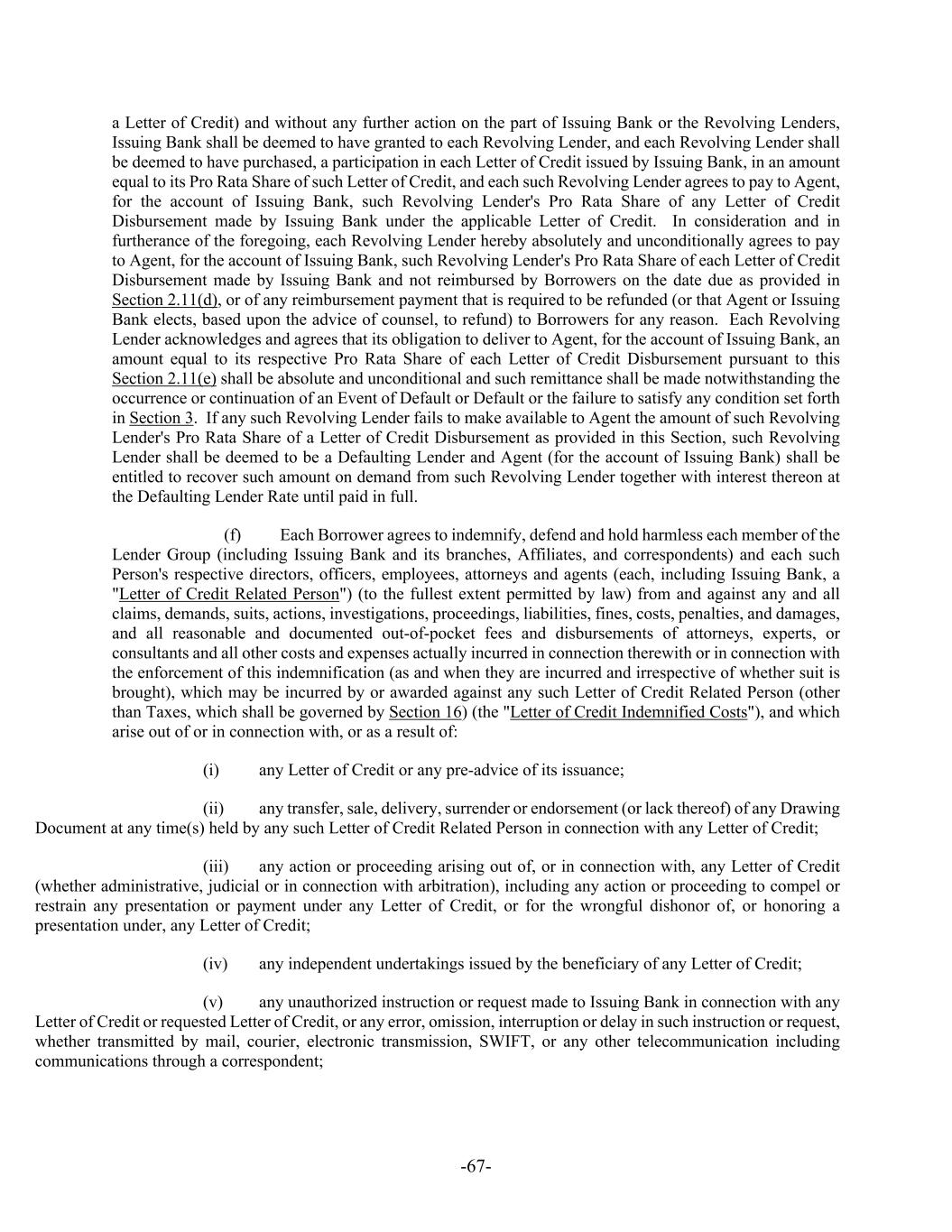 a Letter of Credit) and without any further action on the part of Issuing Bank or the Revolving Lenders, Issuing Bank shall be deemed to have granted to each Revolving Lender, and each Revolving Lender shall be deemed to have purchased, a participation in each Letter of Credit issued by Issuing Bank, in an amount equal to its Pro Rata Share of such Letter of Credit, and each such Revolving Lender agrees to pay to Agent, for the account of Issuing Bank, such Revolving Lender's Pro Rata Share of any Letter of Credit Disbursement made by Issuing Bank under the applicable Letter of Credit. In consideration and in furtherance of the foregoing, each Revolving Lender hereby absolutely and unconditionally agrees to pay to Agent, for the account of Issuing Bank, such Revolving Lender's Pro Rata Share of each Letter of Credit Disbursement made by Issuing Bank and not reimbursed by Borrowers on the date due as provided in Section 2.11(d), or of any reimbursement payment that is required to be refunded (or that Agent or Issuing Bank elects, based upon the advice of counsel, to refund) to Borrowers for any reason. Each Revolving Lender acknowledges and agrees that its obligation to deliver to Agent, for the account of Issuing Bank, an amount equal to its respective Pro Rata Share of each Letter of Credit Disbursement pursuant to this Section 2.11(e) shall be absolute and unconditional and such remittance shall be made notwithstanding the occurrence or continuation of an Event of Default or Default or the failure to satisfy any condition set forth in Section 3. If any such Revolving Lender fails to make available to Agent the amount of such Revolving Lender's Pro Rata Share of a Letter of Credit Disbursement as provided in this Section, such Revolving Lender shall be deemed to be a Defaulting Lender and Agent (for the account of Issuing Bank) shall be entitled to recover such amount on demand from such Revolving Lender together with interest thereon at the Defaulting Lender Rate until paid in full.

(f) Each Borrower agrees to indemnify, defend and hold harmless each member of the Lender Group (including Issuing Bank and its branches, Affiliates, and correspondents) and each such Person's respective directors, officers, employees, attorneys and agents (each, including Issuing Bank, a "Letter of Credit Related Person") (to the fullest extent permitted by law) from and against any and all claims, demands, suits, actions, investigations, proceedings, liabilities, fines, costs, penalties, and damages, and all reasonable and documented out-of-pocket fees and disbursements of attorneys, experts, or consultants and all other costs and expenses actually incurred in connection therewith or in connection with the enforcement of this indemnification (as and when they are incurred and irrespective of whether suit is brought), which may be incurred by or awarded against any such Letter of Credit Related Person (other than Taxes, which shall be governed by Section 16) (the "Letter of Credit Indemnified Costs"), and which arise out of or in connection with, or as a result of:

(i) any Letter of Credit or any pre-advice of its issuance;

(ii) any transfer, sale, delivery, surrender or endorsement (or lack thereof) of any Drawing Document at any time(s) held by any such Letter of Credit Related Person in connection with any Letter of Credit;

(iii) any action or proceeding arising out of, or in connection with, any Letter of Credit (whether administrative, judicial or in connection with arbitration), including any action or proceeding to compel or restrain any presentation or payment under any Letter of Credit, or for the wrongful dishonor of, or honoring a presentation under, any Letter of Credit;

(iv) any independent undertakings issued by the beneficiary of any Letter of Credit;

(v) any unauthorized instruction or request made to Issuing Bank in connection with any Letter of Credit or requested Letter of Credit, or any error, omission, interruption or delay in such instruction or request, whether transmitted by mail, courier, electronic transmission, SWIFT, or any other telecommunication including communications through a correspondent;

-67-